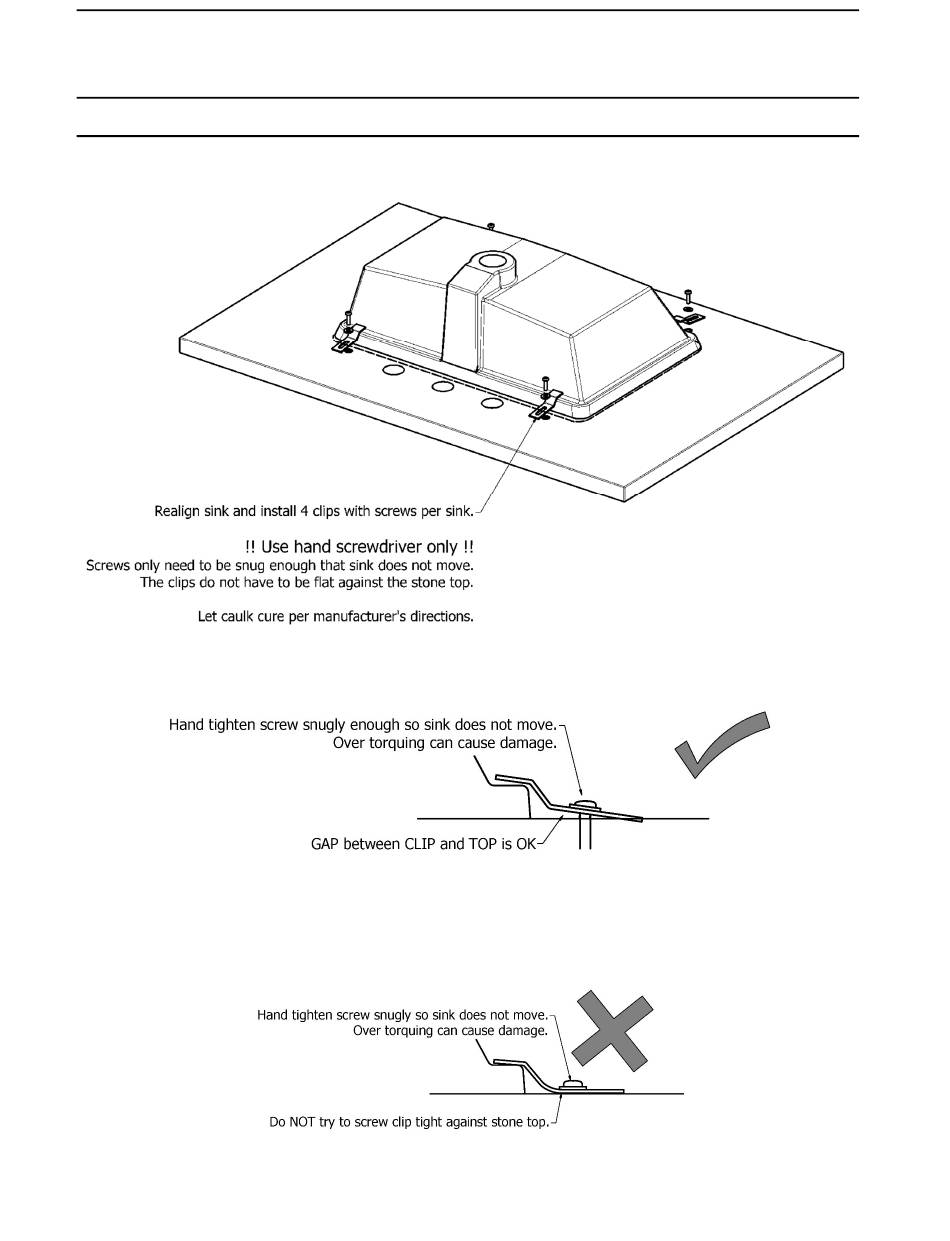 Realign sink and install 4 clips with screws per sink.

!! Use hand screwdriver only !!
Screws only need to be snug enough that sink does not move.
The clips do not have to be flat against the stone top.

Let caulk cure per manufacturer's directions.

Hand tighten screw snugly enough so sink does not move.
Over torquing can cause damage.

GAP between CLIP and TOP is OK

Hand tighten screw snugly so sink does not move.
Over torquing can cause damage.

Do NOT try to screw clip tight against stone top.